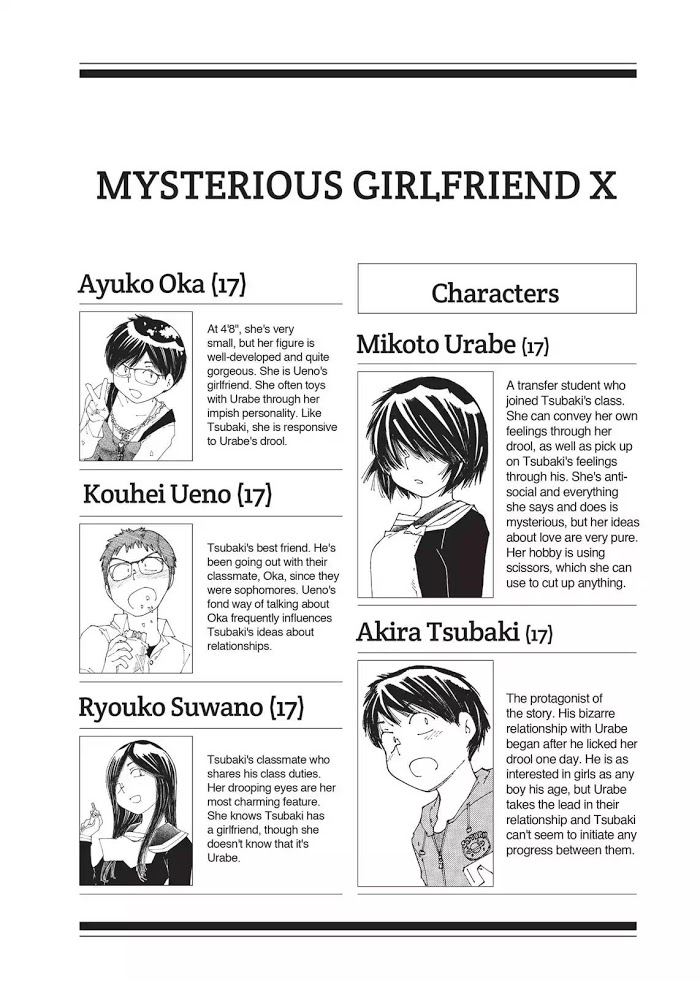 MYSTERIOUS GIRLFRIEND X

Ayuko Oka (17)

At 4'8", she's very small, but her figure is well-developed and quite gorgeous. She is Ueno's girlfriend. She often toys with Urabe through her impish personality. Like Tsubaki, she is responsive to Urabe's drool.

Kouhei Ueno (17)

Tsubaki's best friend. He's been going out with their classmate, Oka, since they were sophomores. Ueno's fond way of talking about Oka frequently influences Tsubaki's ideas about relationships.

Ryouko Suwano (17)

Tsubaki's classmate who shares his class duties. Her drooping eyes are her most charming feature. She knows Tsubaki has a girlfriend, though she doesn't know that it's Urabe.

Characters

Mikoto Urabe (17)

A transfer student who joined Tsubaki's class. She can convey her own feelings through her drool, as well as pick up on Tsubaki's feelings through his. She's anti-social and everything she says and does is mysterious, but her ideas about love are very pure. Her hobby is using scissors, which she can use to cut up anything.

Akira Tsubaki (17)

The protagonist of the story. His bizarre relationship with Urabe began after he licked her drool one day. He is as interested in girls as any boy his age, but Urabe takes the lead in their relationship and Tsubaki can't seem to initiate any progress between them.